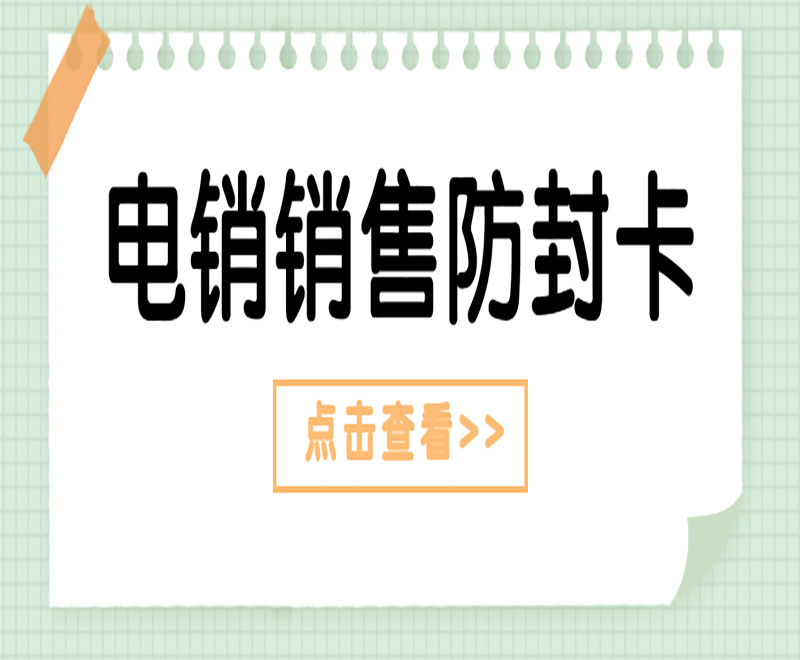 电销销售防封卡

点击查看>>